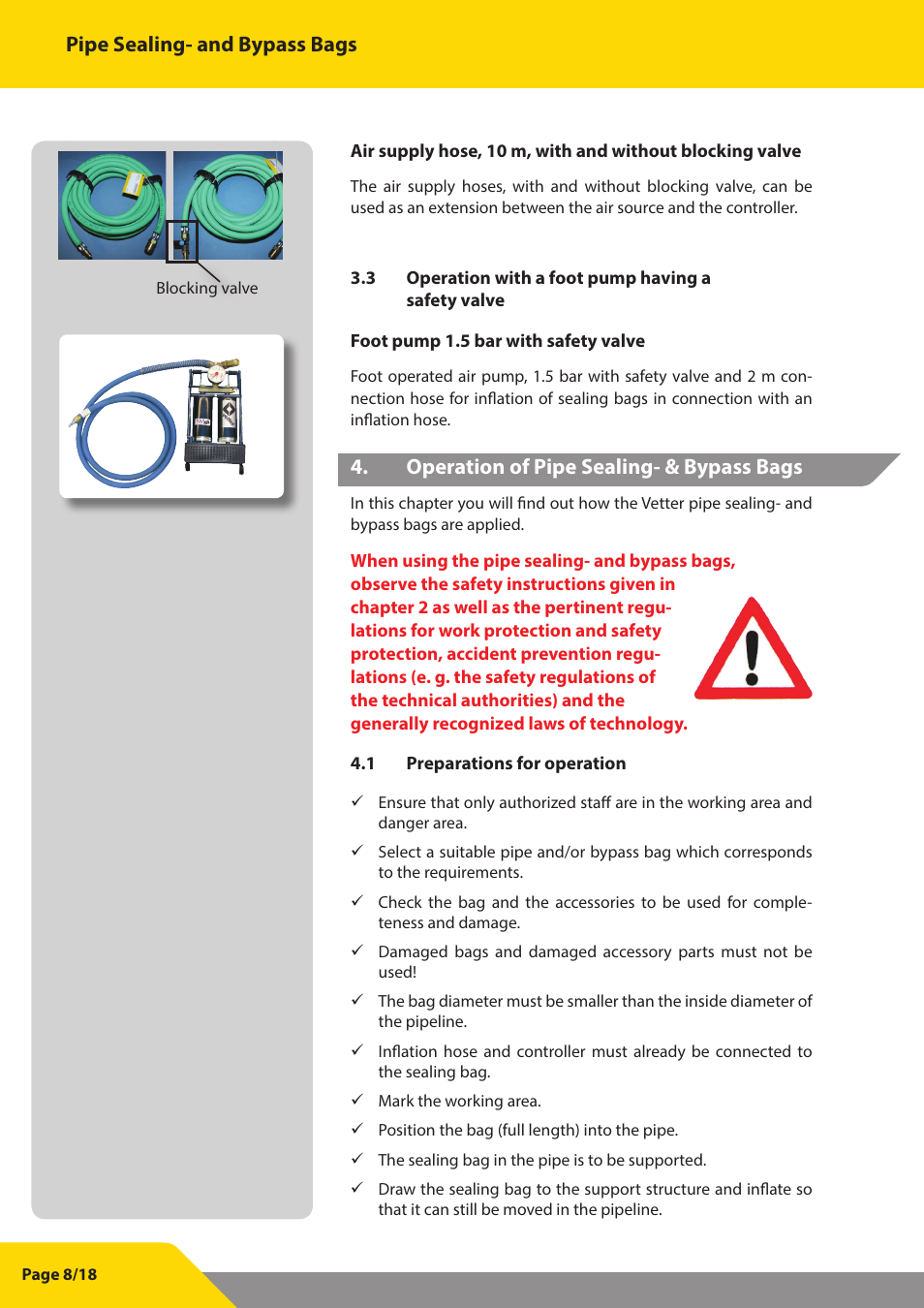 Pipe Sealing- and Bypass Bags

Blocking valve

Air supply hose, 10 m, with and without blocking valve

The air supply hoses, with and without blocking valve, can be used as an extension between the air source and the controller.

3.3 Operation with a foot pump having a safety valve

Foot pump 1.5 bar with safety valve

Foot operated air pump, 1.5 bar with safety valve and 2 m connection hose for inflation of sealing bags in connection with an inflation hose.

4. Operation of Pipe Sealing- & Bypass Bags

In this chapter you will find out how the Vetter pipe sealing- and bypass bags are applied.

When using the pipe sealing- and bypass bags, observe the safety instructions given in chapter 2 as well as the pertinent regulations for work protection and safety protection, accident prevention regulations (e. g. the safety regulations of the technical authorities) and the generally recognized laws of technology.

4.1 Preparations for operation

✓ Ensure that only authorized staff are in the working area and danger area.

✓ Select a suitable pipe and/or bypass bag which corresponds to the requirements.

✓ Check the bag and the accessories to be used for completeness and damage.

✓ Damaged bags and damaged accessory parts must not be used!

✓ The bag diameter must be smaller than the inside diameter of the pipeline.

✓ Inflation hose and controller must already be connected to the sealing bag.

✓ Mark the working area.

✓ Position the bag (full length) into the pipe.

✓ The sealing bag in the pipe is to be supported.

✓ Draw the sealing bag to the support structure and inflate so that it can still be moved in the pipeline.

Page 8/18